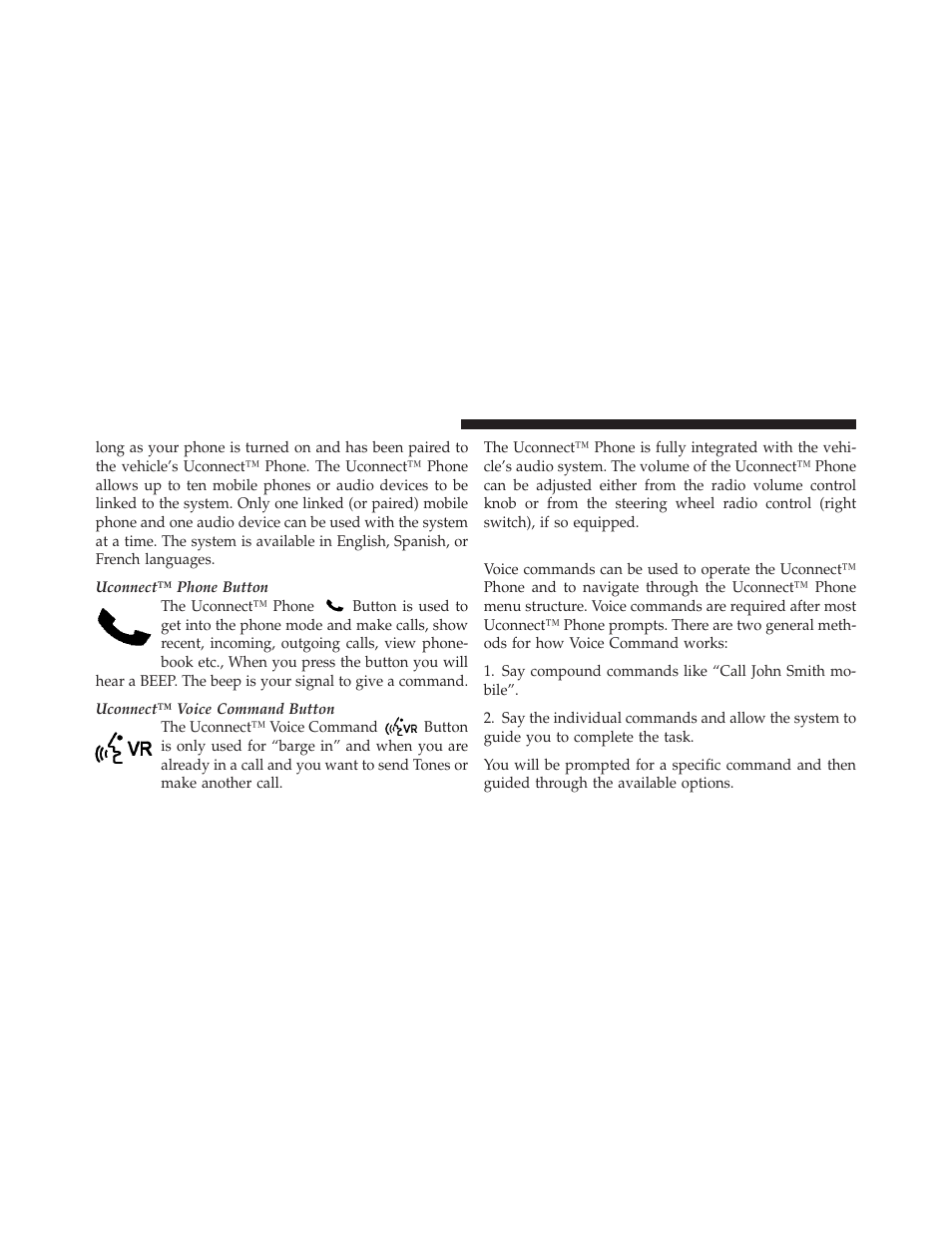 long as your phone is turned on and has been paired to the vehicle's Uconnect™ Phone. The Uconnect™ Phone allows up to ten mobile phones or audio devices to be linked to the system. Only one linked (or paired) mobile phone and one audio device can be used with the system at a time. The system is available in English, Spanish, or French languages.

Uconnect™ Phone Button

The Uconnect™ Phone Button is used to get into the phone mode and make calls, show recent, incoming, outgoing calls, view phonebook etc., When you press the button you will hear a BEEP. The beep is your signal to give a command.

Uconnect™ Voice Command Button

VR

The Uconnect™ Voice Command VR Button is only used for "barge in" and when you are already in a call and you want to send Tones or make another call.

The Uconnect™ Phone is fully integrated with the vehicle's audio system. The volume of the Uconnect™ Phone can be adjusted either from the radio volume control knob or from the steering wheel radio control (right switch), if so equipped.

Voice commands can be used to operate the Uconnect™ Phone and to navigate through the Uconnect™ Phone menu structure. Voice commands are required after most Uconnect™ Phone prompts. There are two general methods for how Voice Command works:

1. Say compound commands like "Call John Smith mobile".

2. Say the individual commands and allow the system to guide you to complete the task.

You will be prompted for a specific command and then guided through the available options.